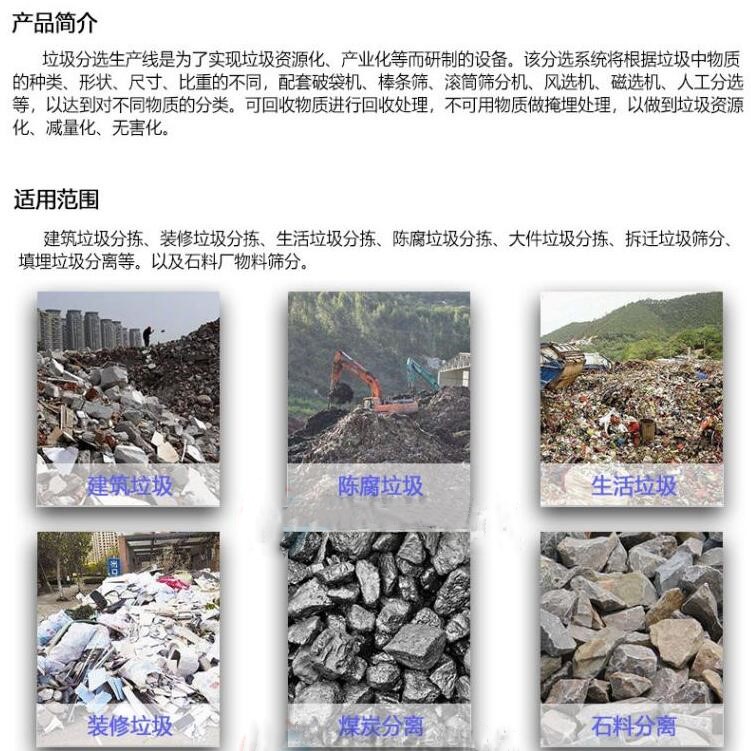 产品简介

垃圾分选生产线是为了实现垃圾资源化、产业化等而研制的设备。该分选系统将根据垃圾中物质的种类、形状、尺寸、比重的不同，配套破袋机、棒条筛、滚筒筛分机、风选机、磁选机、人工分选等，以达到对不同物质的分类。可回收物质进行回收处理，不可用物质做掩埋处理，以做到垃圾资源化、减量化、无害化。

适用范围

建筑垃圾分拣、装修垃圾分拣、生活垃圾分拣、陈腐垃圾分拣、大件垃圾分拣、拆迁垃圾筛分、填埋垃圾分离等。以及石料厂物料筛分。

建筑垃圾

陈腐垃圾

生活垃圾

装修垃圾

煤炭分离

石料分离